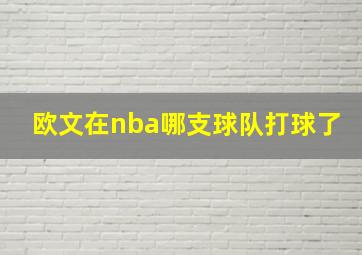 欧文在nba哪支球队打球了